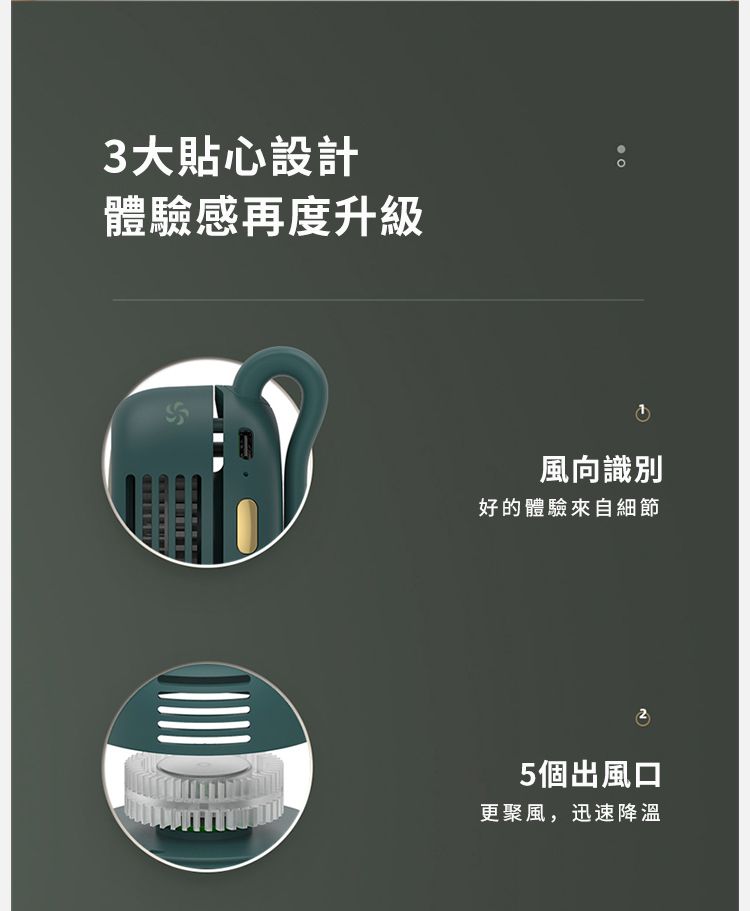 3大貼心設計
體驗感再度升級

1

風向識別
好的體驗來自細節

2

5個出風口
更聚風，迅速降溫